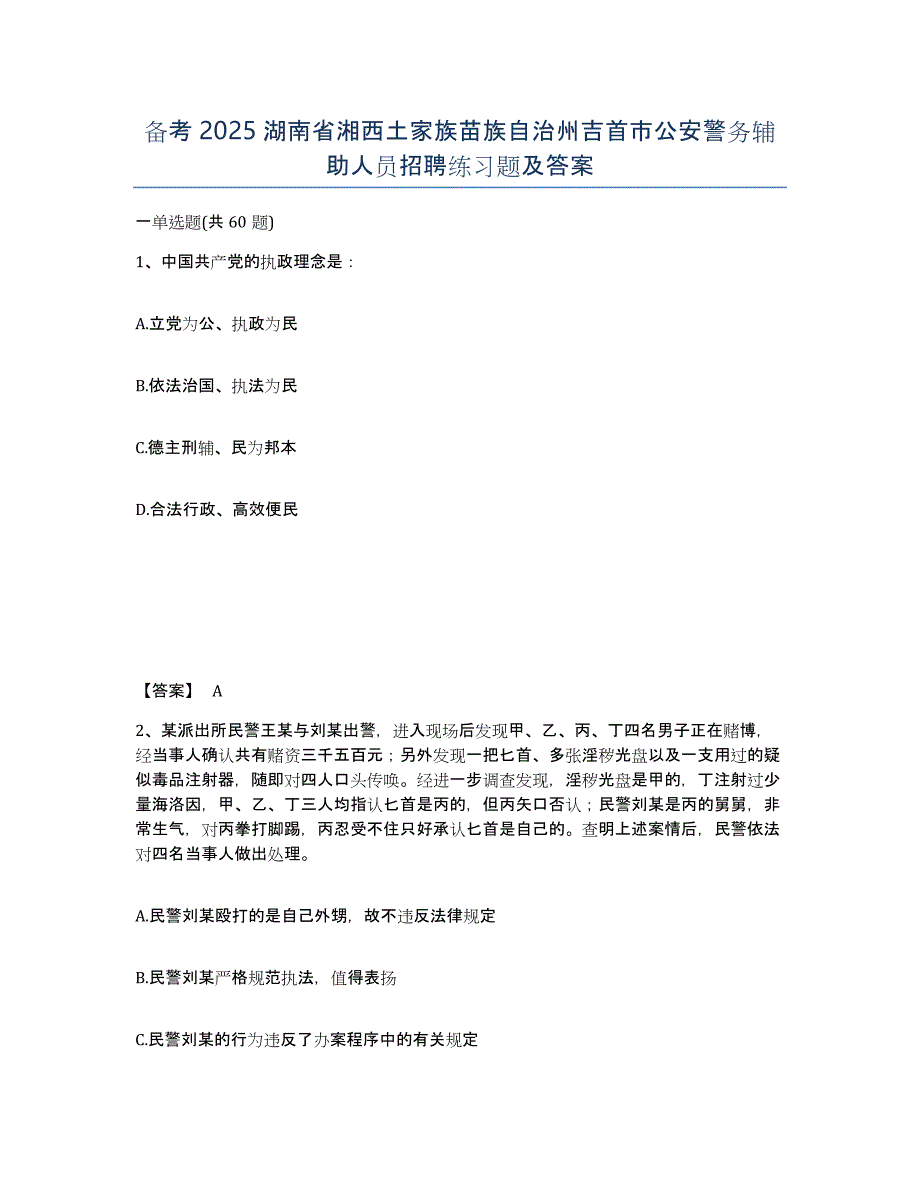 备考 2025 湖南省湘西土家族苗族自治州吉首市公安警务辅助人员招聘练习题及答案

一单选题(共 60 题)

1、中国共产党的执政理念是：

A.立党为公、执政为民

B.依法治国、执法为民

C.德主刑辅、民为邦本

D.合法行政、高效便民

【答案】 A

2、某派出所民警王某与刘某出警，进入现场后发现甲、乙、丙、丁四名男子正在赌博，经当事人确认共有赌资三千五百元；另外发现一把匕首、多张淫秽光盘以及一支用过的疑似毒品注射器，随即对四人口头传唤。经进一步调查发现，淫秽光盘是甲的，丁注射过少量海洛因，甲、乙、丁三人均指认匕首是丙的，但丙矢口否认；民警刘某是丙的舅舅，非常生气，对丙拳打脚踢，丙忍受不住只好承认匕首是自己的。查明上述案情后，民警依法对四名当事人做出处理。

A.民警刘某殴打的是自己外甥，故不违反法律规定

B.民警刘某严格规范执法，值得表扬

C.民警刘某的行为违反了办案程序中的有关规定